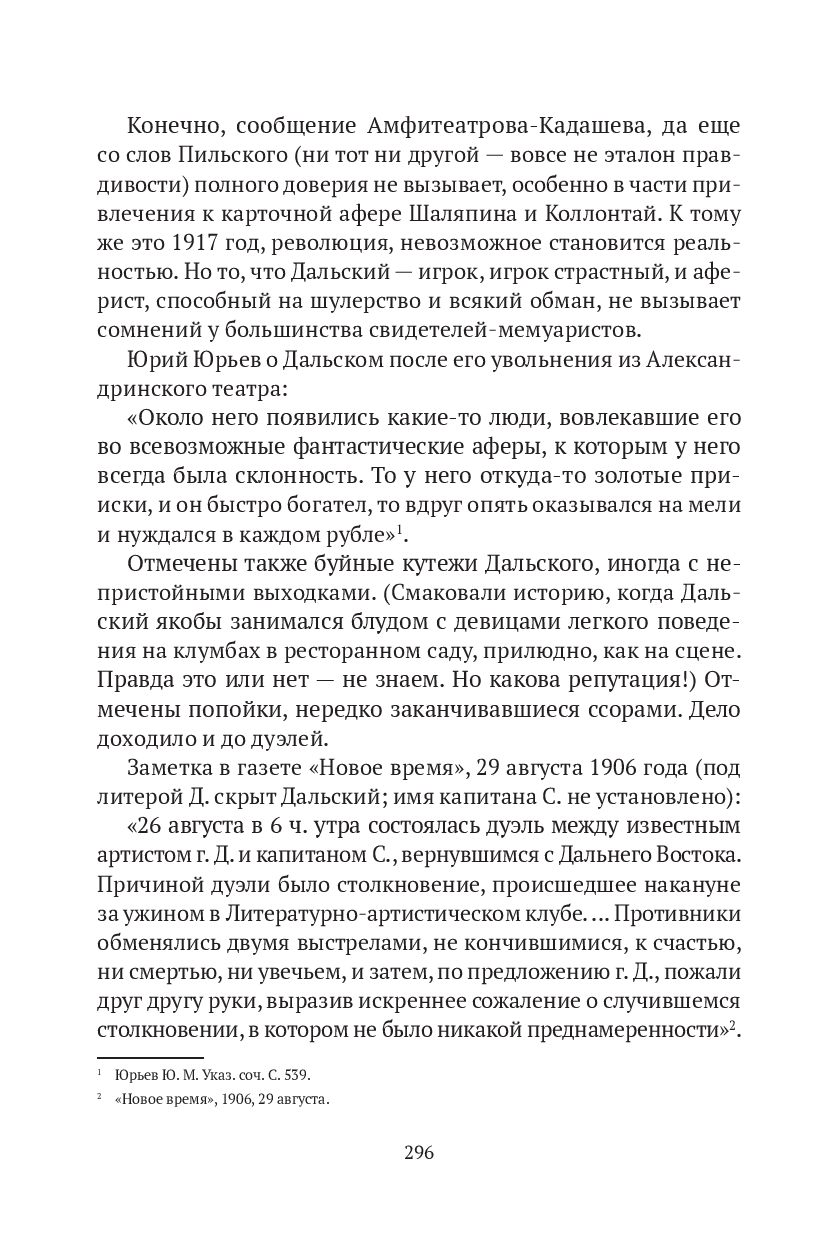 Конечно, сообщение Амфитеатрова-Кадашева, да еще со слов Пильского (ни тот ни другой — вовсе не эталон правдивости) полного доверия не вызывает, особенно в части привлечения к карточной афере Шаляпина и Коллонтай. К тому же это 1917 год, революция, невозможное становится реальностью. Но то, что Дальский — игрок, игрок страстный, и аферист, способный на шулерство и всякий обман, не вызывает сомнений у большинства свидетелей-мемуаристов.

Юрий Юрьев о Дальском после его увольнения из Александринского театра:

«Около него появились какие-то люди, вовлекавшие его во всевозможные фантастические аферы, к которым у него всегда была склонность. То у него откуда-то золотые прииски, и он быстро богател, то вдруг опять оказывался на мели и нуждался в каждом рубле»$^1$.

Отмечены также буйные кутежи Дальского, иногда с непристойными выходками. (Смаковали историю, когда Дальский якобы занимался блудом с девицами легкого поведения на клумбах в ресторанном саду, прилюдно, как на сцене. Правда это или нет — не знаем. Но какова репутация!) Отмечены попойки, нередко заканчивавшиеся ссорами. Дело доходило и до дуэлей.

Заметка в газете «Новое время», 29 августа 1906 года (под литерой Д. скрыт Дальский; имя капитана С. не установлено):

«26 августа в 6 ч. утра состоялась дуэль между известным артистом г. Д. и капитаном С., вернувшимся с Дальнего Востока. Причиной дуэли было столкновение, происшедшее накануне за ужином в Литературно-артистическом клубе. ... Противники обменялись двумя выстрелами, не кончившимися, к счастью, ни смертью, ни увечьем, и затем, по предложению г. Д., пожали друг другу руки, выразив искреннее сожаление о случившемся столкновении, в котором не было никакой преднамеренности»$^2$.

$^1$ Юрьев Ю. М. Указ. соч. С. 539.

$^2$ «Новое время», 1906, 29 августа.

296